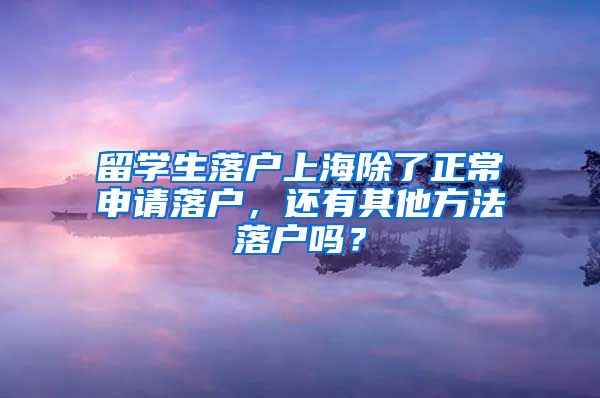 留学生落户上海除了正常申请落户，还有其他方法落户吗？